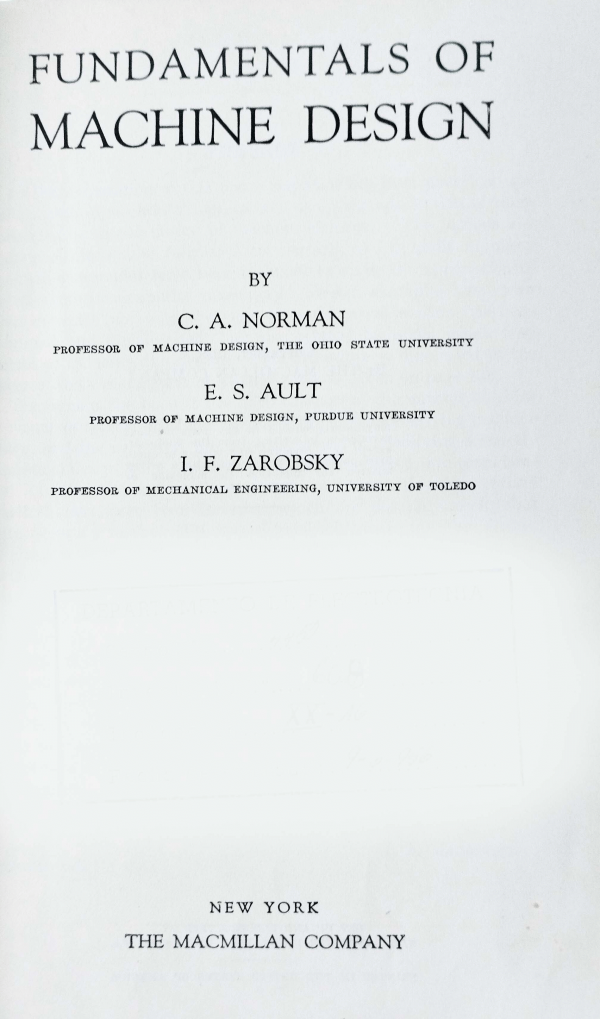 FUNDAMENTALS OF
MACHINE DESIGN

BY

C. A. NORMAN
PROFESSOR OF MACHINE DESIGN, THE OHIO STATE UNIVERSITY

E. S. AULT
PROFESSOR OF MACHINE DESIGN, PURDUE UNIVERSITY

I. F. ZAROBSKY
PROFESSOR OF MECHANICAL ENGINEERING, UNIVERSITY OF TOLEDO

NEW YORK
THE MACMILLAN COMPANY